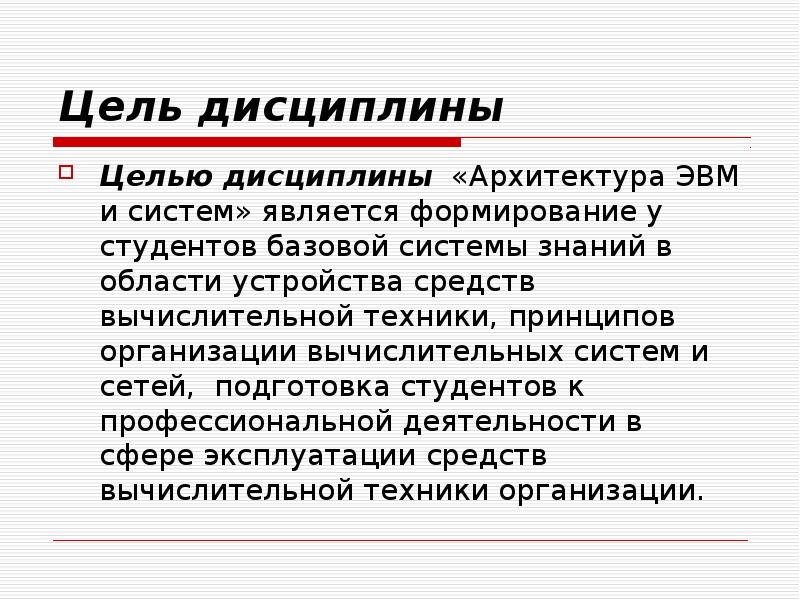 Цель дисциплины

Целью дисциплины «Архитектура ЭВМ и систем» является формирование у студентов базовой системы знаний в области устройства средств вычислительной техники, принципов организации вычислительных систем и сетей, подготовка студентов к профессиональной деятельности в сфере эксплуатации средств вычислительной техники организации.